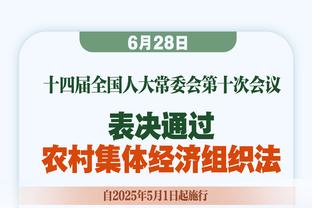 6月28日

十四届全国人大常委会第十次会议

表决通过
农村集体经济组织法

自2025年5月1日起施行